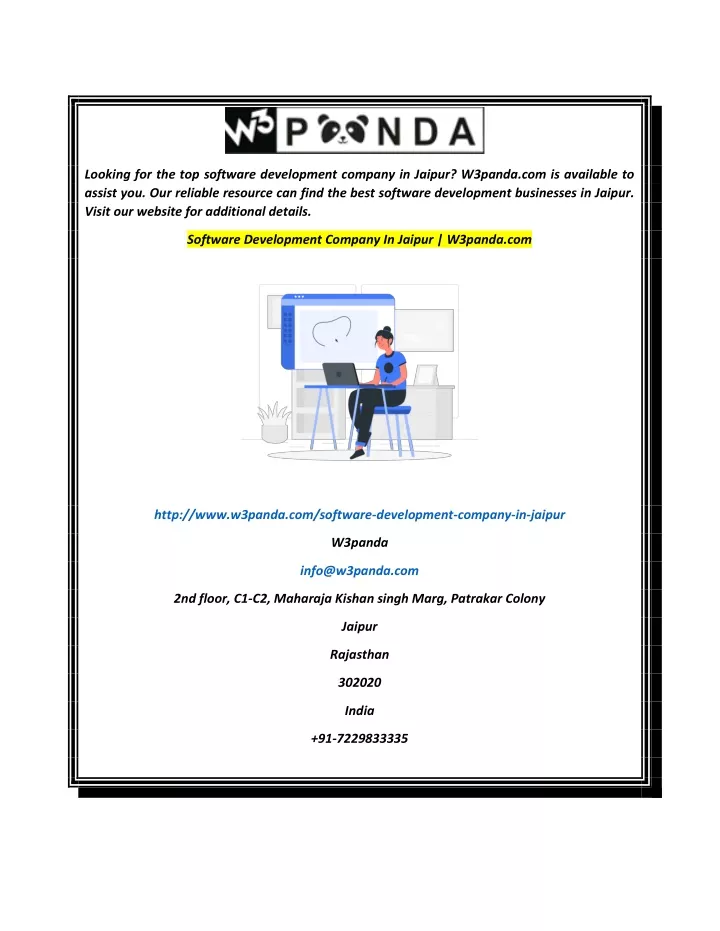 W3 PANDA

Looking for the top software development company in Jaipur? W3panda.com is available to assist you. Our reliable resource can find the best software development businesses in Jaipur. Visit our website for additional details.

Software Development Company In Jaipur | W3panda.com

http://www.w3panda.com/software-development-company-in-jaipur

W3panda

info@w3panda.com

2nd floor, C1-C2, Maharaja Kishan singh Marg, Patrakar Colony

Jaipur

Rajasthan

302020

India

+91-7229833335